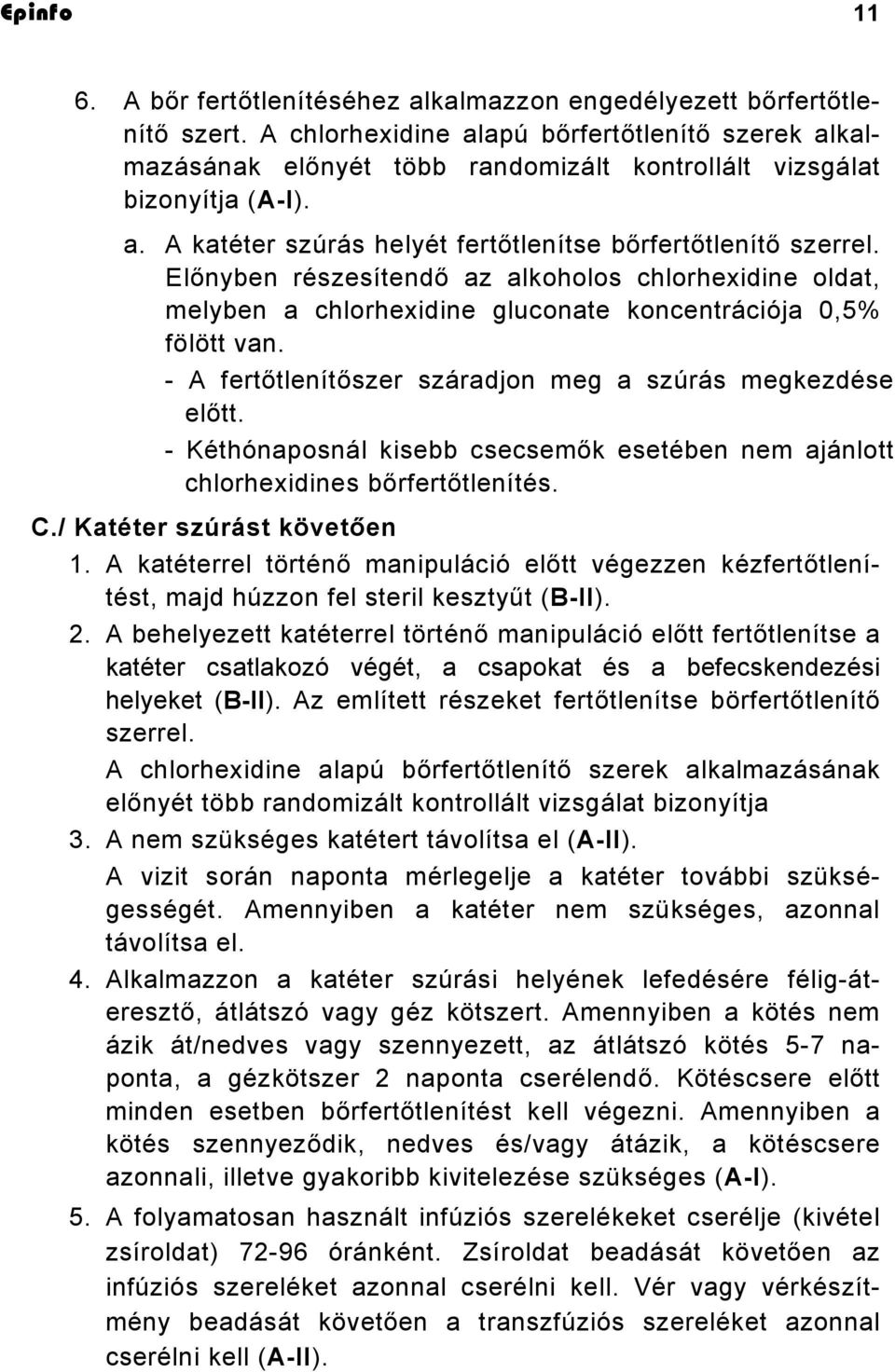 Epinfo 11

6. A bőr fertőtlenítéséhez alkalmazzon engedélyezett bőrfertőtlenítő szert. A chlorhexidine alapú bőrfertőtlenítő szerek alkalmazásának előnyét több randomizált kontrollált vizsgálat bizonyítja (A-I).

a. A katéter szúrás helyét fertőtlenítse bőrfertőtlenítő szerrel. Előnyben részesítendő az alkoholos chlorhexidine oldat, melyben a chlorhexidine gluconate koncentrációja 0,5% fölött van.

- A fertőtlenítőszer száradjon meg a szúrás megkezdése előtt.

- Kéthónaposnál kisebb csecsemők esetében nem ajánlott chlorhexidines bőrfertőtlenítés.

C./ Katéter szúrást követően

1. A katéterrel történő manipuláció előtt végezzen kézfertőtlenítést, majd húzzon fel steril kesztyűt (B-II).

2. A behelyezett katéterrel történő manipuláció előtt fertőtlenítse a katéter csatlakozó végét, a csapokat és a befecskendezési helyeket (B-II). Az említett részeket fertőtlenítse börfertőtlenítő szerrel.

A chlorhexidine alapú bőrfertőtlenítő szerek alkalmazásának előnyét több randomizált kontrollált vizsgálat bizonyítja

3. A nem szükséges katétert távolítsa el (A-II).

A vizit során naponta mérlegelje a katéter további szükségességét. Amennyiben a katéter nem szükséges, azonnal távolítsa el.

4. Alkalmazzon a katéter szúrási helyének lefedésére félig-áteresztő, átlátszó vagy géz kötszert. Amennyiben a kötés nem ázik át/nedves vagy szennyezett, az átlátszó kötés 5-7 naponta, a gézkötszer 2 naponta cserélendő. Kötéscsere előtt minden esetben bőrfertőtlenítést kell végezni. Amennyiben a kötés szennyeződik, nedves és/vagy átázik, a kötéscsere azonnali, illetve gyakoribb kivitelezése szükséges (A-I).

5. A folyamatosan használt infúziós szerelékeket cserélje (kivétel zsíroldat) 72-96 óránként. Zsíroldat beadását követően az infúziós szereléket azonnal cserélni kell. Vér vagy vérkészítmény beadását követően a transzfúziós szereléket azonnal cserélni kell (A-II).